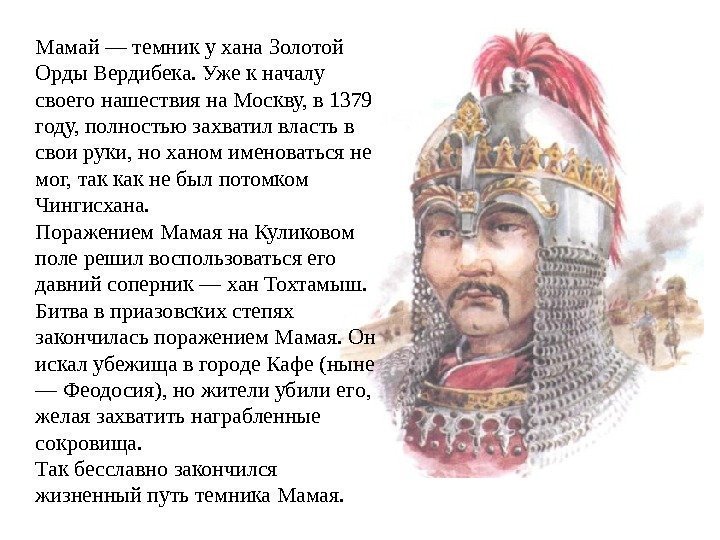 Мамай — темник у хана Золотой Орды Вердибека. Уже к началу своего нашествия на Москву, в 1379 году, полностью захватил власть в свои руки, но ханом именоваться не мог, так как не был потомком Чингисхана.

Поражением Мамая на Куликовом поле решил воспользоваться его давний соперник — хан Тохтамыш. Битва в приазовских степях закончилась поражением Мамая. Он искал убежища в городе Кафе (ныне — Феодосия), но жители убили его, желая захватить награбленные сокровища.

Так бесславно закончился жизненный путь темника Мамая.